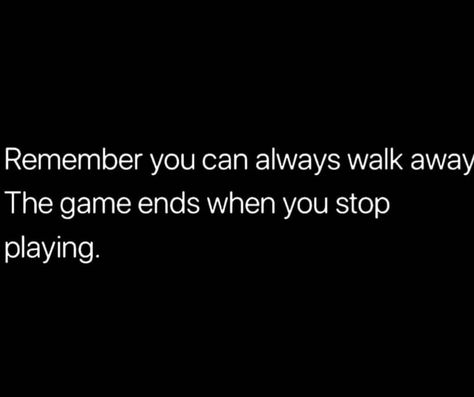 Remember you can always walk away The game ends when you stop playing.